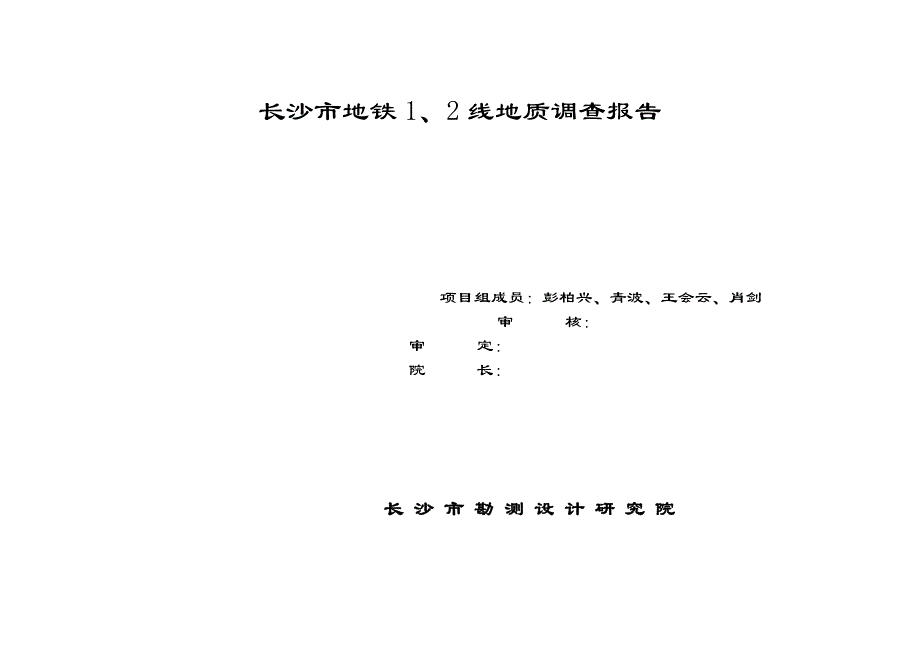 长沙市地铁 1、2 线地质调查报告

项目组成员：彭柏兴、青波、王会云、肖剑
审　　核：
审　　定：
院　　长：

长 沙 市 勘 测 设 计 研 究 院